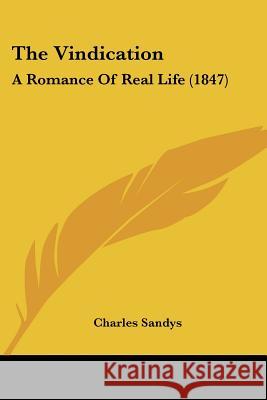 The Vindication

A Romance Of Real Life (1847)

Charles Sandys

Kraina Książek